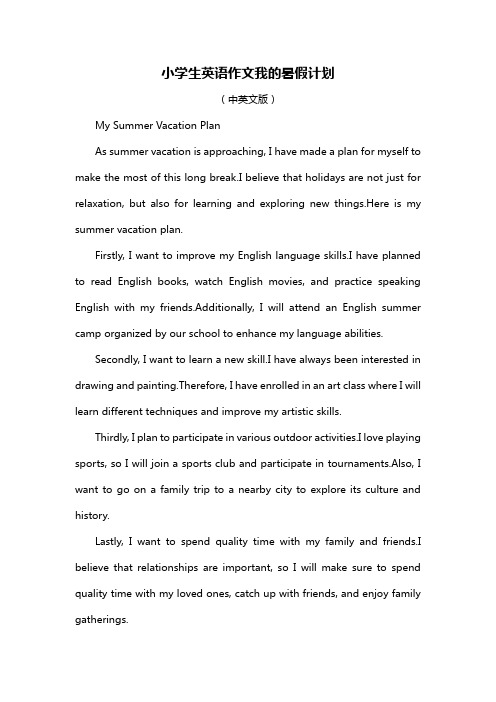 小学生英语作文我的暑假计划

（中英文版）

My Summer Vacation Plan

As summer vacation is approaching, I have made a plan for myself to make the most of this long break.I believe that holidays are not just for relaxation, but also for learning and exploring new things.Here is my summer vacation plan.

Firstly, I want to improve my English language skills.I have planned to read English books, watch English movies, and practice speaking English with my friends.Additionally, I will attend an English summer camp organized by our school to enhance my language abilities.

Secondly, I want to learn a new skill.I have always been interested in drawing and painting.Therefore, I have enrolled in an art class where I will learn different techniques and improve my artistic skills.

Thirdly, I plan to participate in various outdoor activities.I love playing sports, so I will join a sports club and participate in tournaments.Also, I want to go on a family trip to a nearby city to explore its culture and history.

Lastly, I want to spend quality time with my family and friends.I believe that relationships are important, so I will make sure to spend quality time with my loved ones, catch up with friends, and enjoy family gatherings.